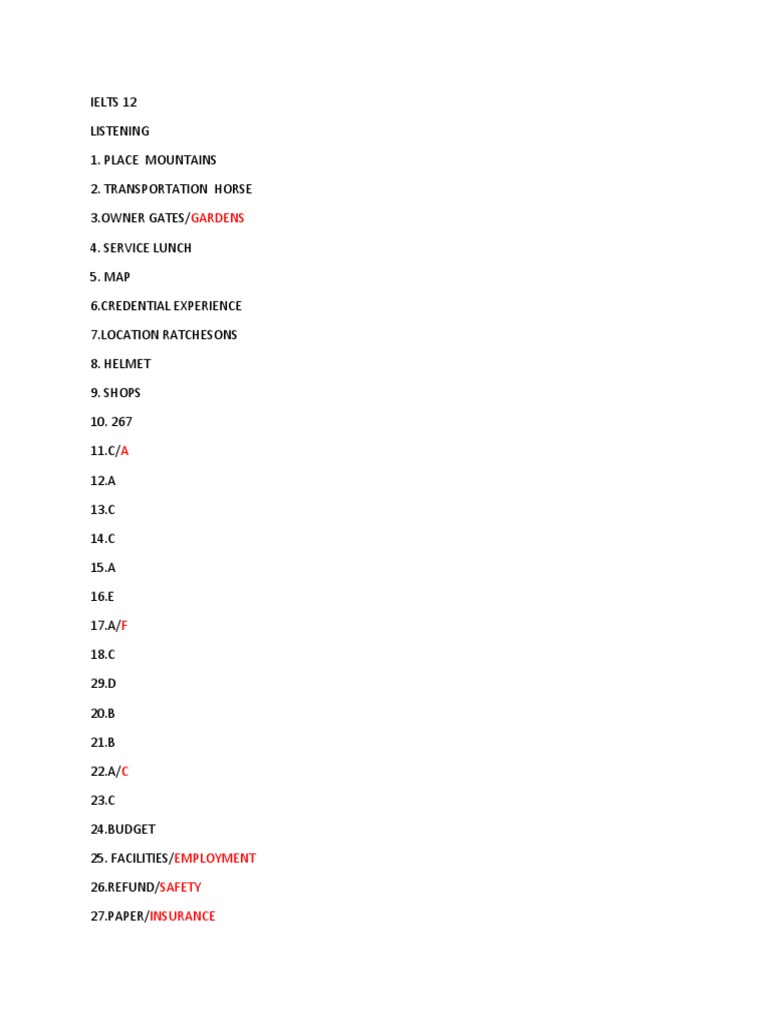 IELTS 12

LISTENING

1. PLACE MOUNTAINS

2. TRANSPORTATION HORSE

3.OWNER GATES/GARDENS

4. SERVICE LUNCH

5. MAP

6.CREDENTIAL EXPERIENCE

7.LOCATION RATCHESONS

8. HELMET

9. SHOPS

10. 267

11.C/A

12.A

13.C

14.C

15.A

16.E

17.A/F

18.C

29.D

20.B

21.B

22.A/C

23.C

24.BUDGET

25. FACILITIES/EMPLOYMENT

26.REFUND/SAFETY

27.PAPER/INSURANCE